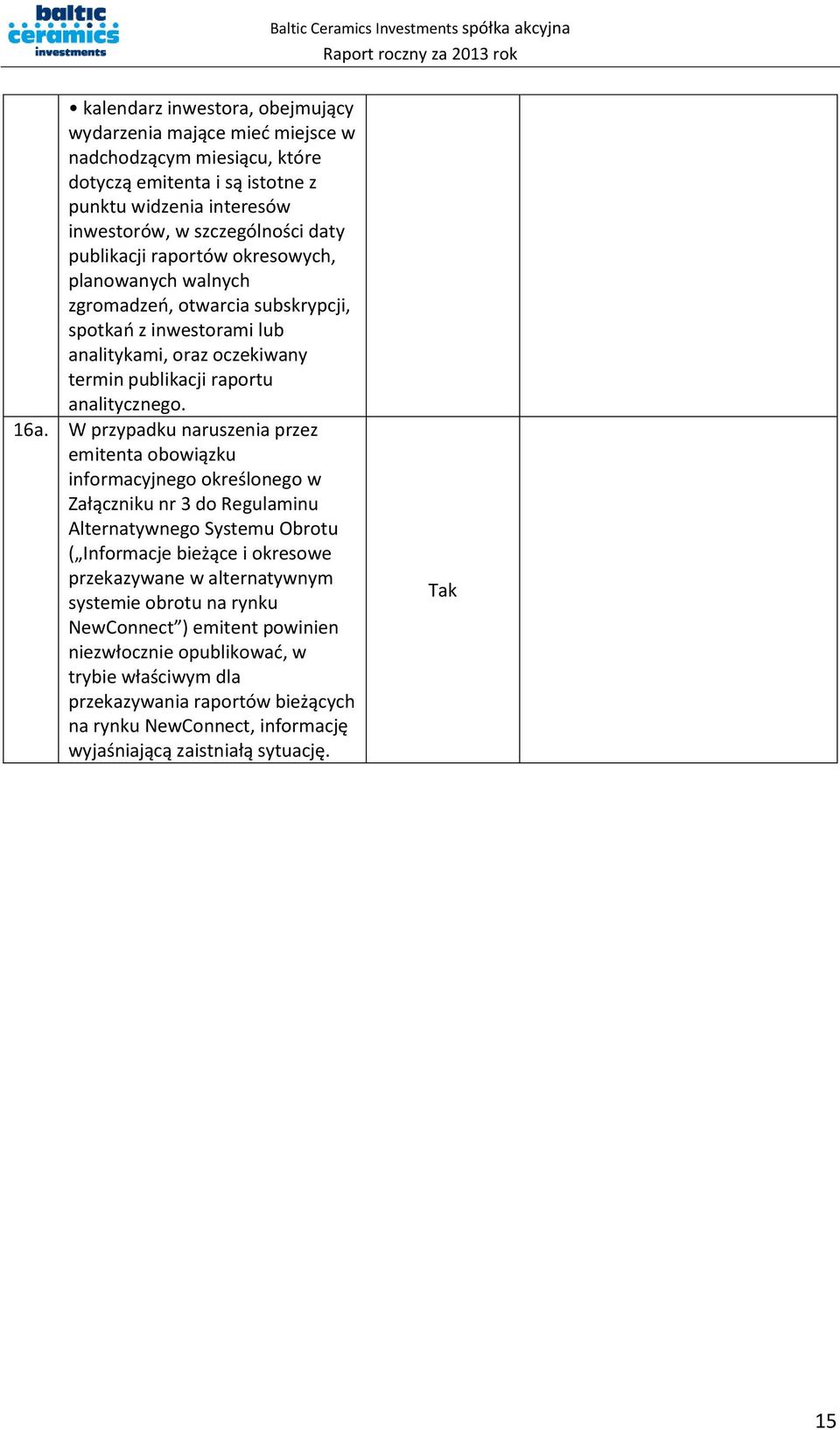 baltic ceramics investments

Baltic Ceramics Investments spółka akcyjna
Raport roczny za 2013 rok

| | | | |
|---|---|---|---|
| | • kalendarz inwestora, obejmujący wydarzenia mające mieć miejsce w nadchodzącym miesiącu, które dotyczą emitenta i są istotne z punktu widzenia interesów inwestorów, w szczególności daty publikacji raportów okresowych, planowanych walnych zgromadzeń, otwarcia subskrypcji, spotkań z inwestorami lub analitykami, oraz oczekiwany termin publikacji raportu analitycznego. | | |
| 16a. | W przypadku naruszenia przez emitenta obowiązku informacyjnego określonego w Załączniku nr 3 do Regulaminu Alternatywnego Systemu Obrotu („Informacje bieżące i okresowe przekazywane w alternatywnym systemie obrotu na rynku NewConnect”) emitent powinien niezwłocznie opublikować, w trybie właściwym dla przekazywania raportów bieżących na rynku NewConnect, informację wyjaśniającą zaistniałą sytuację. | Tak | |

15